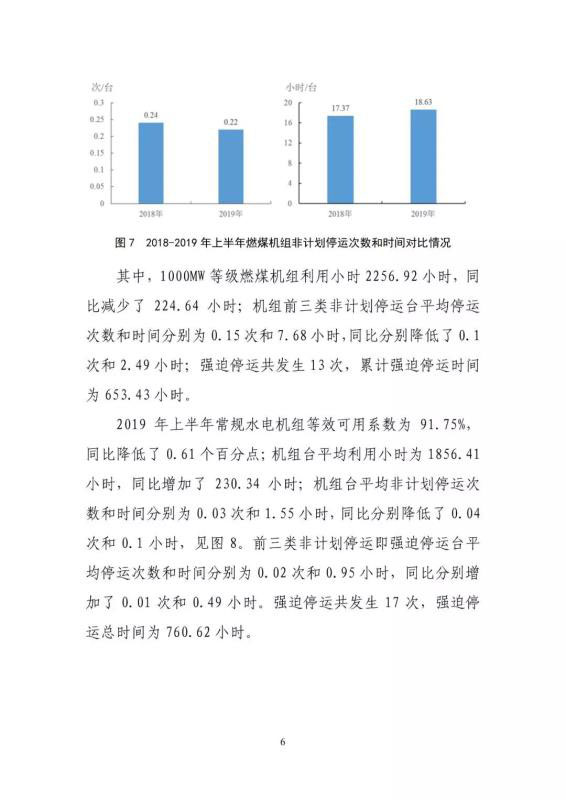 次/台

0.3
0.25
0.2
0.15
0.1
0.05
0

0.24
0.22

2018年
2019年

小时/台

20
16
12
8
4
0

17.37
18.63

2018年
2019年

图 7 2018-2019 年上半年燃煤机组非计划停运次数和时间对比情况

其中，1000MW 等级燃煤机组利用小时 2256.92 小时，同比减少了 224.64 小时；机组前三类非计划停运台平均停运次数和时间分别为 0.15 次和 7.68 小时，同比分别降低了 0.1 次和 2.49 小时；强迫停运共发生 13 次，累计强迫停运时间为 653.43 小时。

2019 年上半年常规水电机组等效可用系数为 91.75%，同比降低了 0.61 个百分点；机组台平均利用小时为 1856.41 小时，同比增加了 230.34 小时；机组台平均非计划停运次数和时间分别为 0.03 次和 1.55 小时，同比分别降低了 0.04 次和 0.1 小时，见图 8。前三类非计划停运即强迫停运台平均停运次数和时间分别为 0.02 次和 0.95 小时，同比分别增加了 0.01 次和 0.49 小时。强迫停运共发生 17 次，强迫停运总时间为 760.62 小时。

6